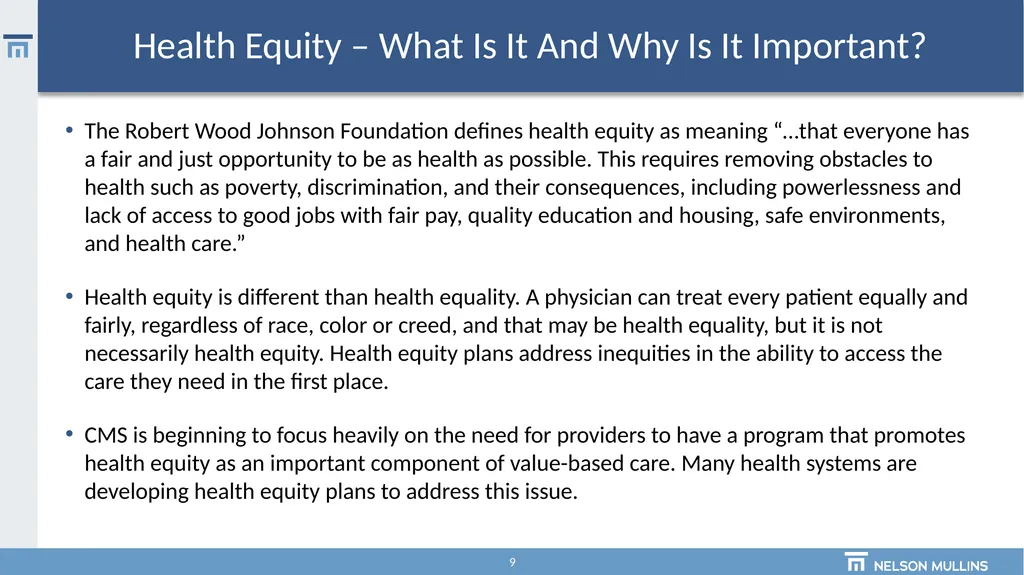 Health Equity – What Is It And Why Is It Important?

• The Robert Wood Johnson Foundation defines health equity as meaning “…that everyone has a fair and just opportunity to be as health as possible. This requires removing obstacles to health such as poverty, discrimination, and their consequences, including powerlessness and lack of access to good jobs with fair pay, quality education and housing, safe environments, and health care.”

• Health equity is different than health equality. A physician can treat every patient equally and fairly, regardless of race, color or creed, and that may be health equality, but it is not necessarily health equity. Health equity plans address inequities in the ability to access the care they need in the first place.

• CMS is beginning to focus heavily on the need for providers to have a program that promotes health equity as an important component of value-based care. Many health systems are developing health equity plans to address this issue.

9

NELSON MULLINS